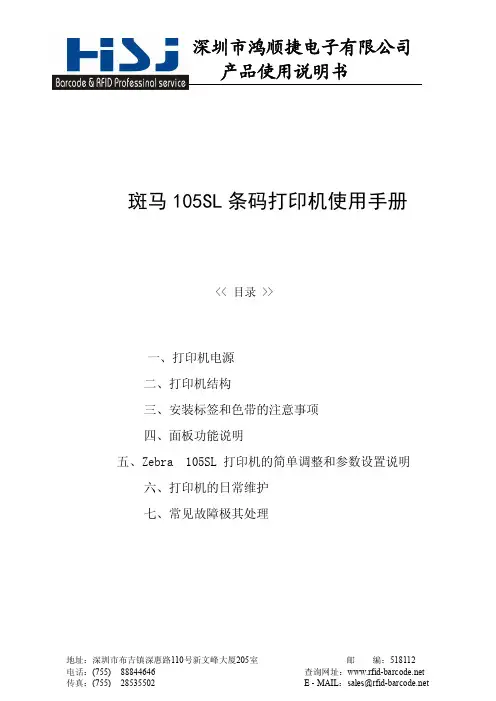 HSJ
Barcode & RFID Professinal service
深圳市鸿顺捷电子有限公司
产品使用说明书

斑马 105SL 条码打印机使用手册

<< 目录 >>

一、打印机电源
二、打印机结构
三、安装标签和色带的注意事项
四、面板功能说明
五、Zebra 105SL 打印机的简单调整和参数设置说明
六、打印机的日常维护
七、常见故障极其处理

地址：深圳市布吉镇深惠路110号新文峰大厦205室
电话：(755) 88844646
传真：(755) 28535502
邮 编：518112
查询网址：www.rfid-barcode.net
E - MAIL：sales@rfid-barcode.net